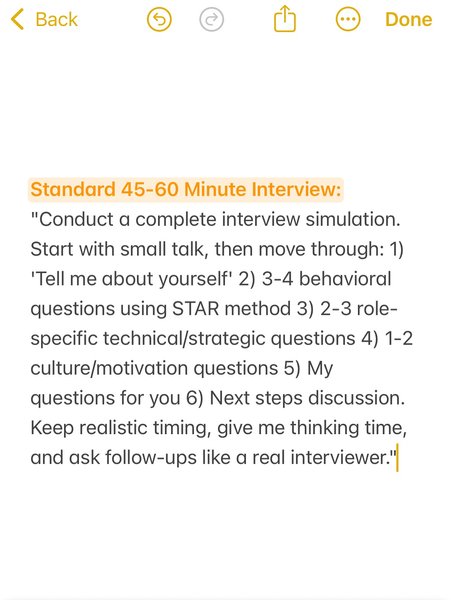 Back Done

Standard 45-60 Minute Interview:
"Conduct a complete interview simulation. Start with small talk, then move through: 1) 'Tell me about yourself' 2) 3-4 behavioral questions using STAR method 3) 2-3 role-specific technical/strategic questions 4) 1-2 culture/motivation questions 5) My questions for you 6) Next steps discussion. Keep realistic timing, give me thinking time, and ask follow-ups like a real interviewer."